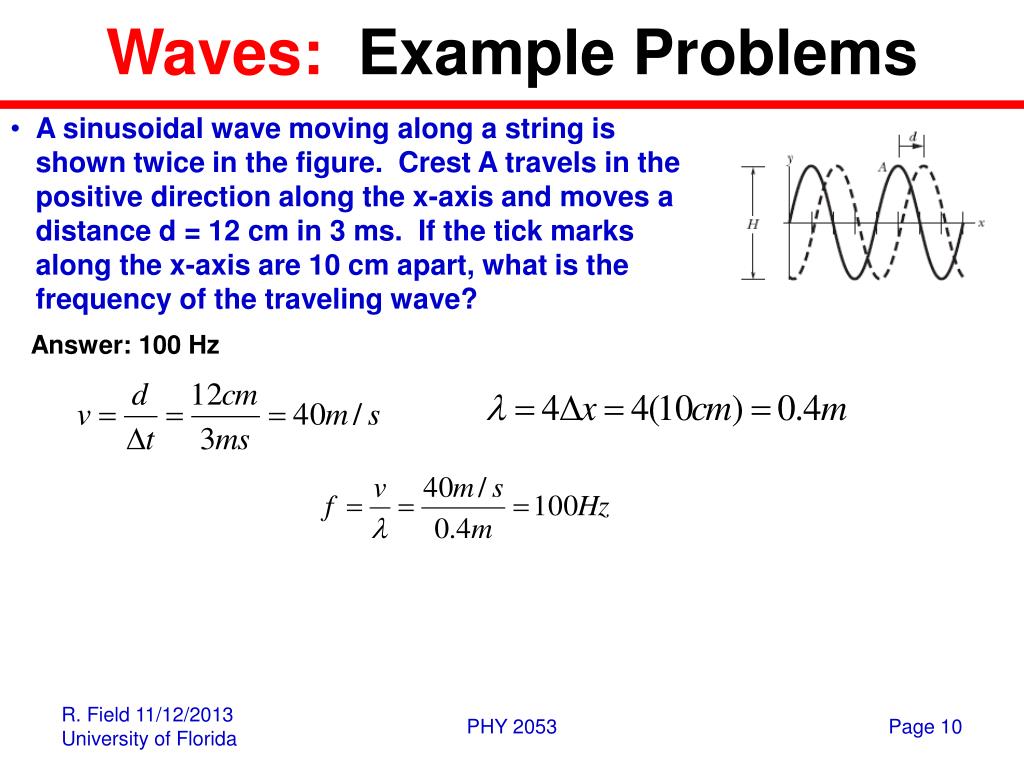 Waves: Example Problems

• A sinusoidal wave moving along a string is shown twice in the figure. Crest A travels in the positive direction along the x-axis and moves a distance d = 12 cm in 3 ms. If the tick marks along the x-axis are 10 cm apart, what is the frequency of the traveling wave?

d
y
A
H
x

Answer: 100 Hz

$v = \frac{d}{\Delta t} = \frac{12cm}{3ms} = 40m/s$

$\lambda = 4\Delta x = 4(10cm) = 0.4m$

$f = \frac{v}{\lambda} = \frac{40m/s}{0.4m} = 100Hz$

R. Field 11/12/2013
University of Florida

PHY 2053

Page 10